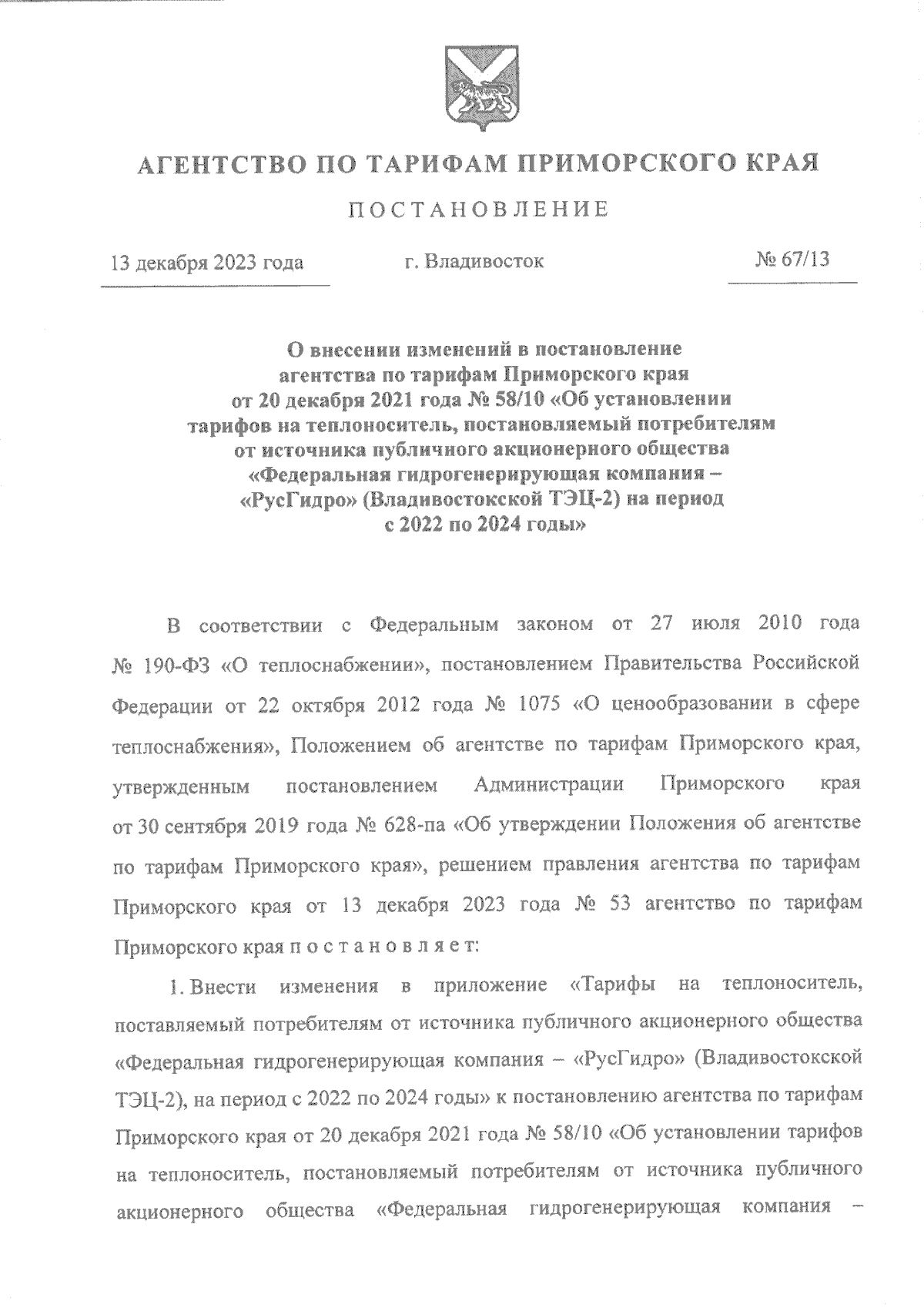 АГЕНТСТВО ПО ТАРИФАМ ПРИМОРСКОГО КРАЯ

ПОСТАНОВЛЕНИЕ

13 декабря 2023 года г. Владивосток № 67/13

О внесении изменений в постановление агентства по тарифам Приморского края от 20 декабря 2021 года № 58/10 «Об установлении тарифов на теплоноситель, постановляемый потребителям от источника публичного акционерного общества «Федеральная гидрогенерирующая компания – «РусГидро» (Владивостокской ТЭЦ-2) на период с 2022 по 2024 годы»

В соответствии с Федеральным законом от 27 июля 2010 года № 190-ФЗ «О теплоснабжении», постановлением Правительства Российской Федерации от 22 октября 2012 года № 1075 «О ценообразовании в сфере теплоснабжения», Положением об агентстве по тарифам Приморского края, утвержденным постановлением Администрации Приморского края от 30 сентября 2019 года № 628-па «Об утверждении Положения об агентстве по тарифам Приморского края», решением правления агентства по тарифам Приморского края от 13 декабря 2023 года № 53 агентство по тарифам Приморского края п о с т а н о в л я е т:

1. Внести изменения в приложение «Тарифы на теплоноситель, поставляемый потребителям от источника публичного акционерного общества «Федеральная гидрогенерирующая компания – «РусГидро» (Владивостокской ТЭЦ-2), на период с 2022 по 2024 годы» к постановлению агентства по тарифам Приморского края от 20 декабря 2021 года № 58/10 «Об установлении тарифов на теплоноситель, постановляемый потребителям от источника публичного акционерного общества «Федеральная гидрогенерирующая компания –